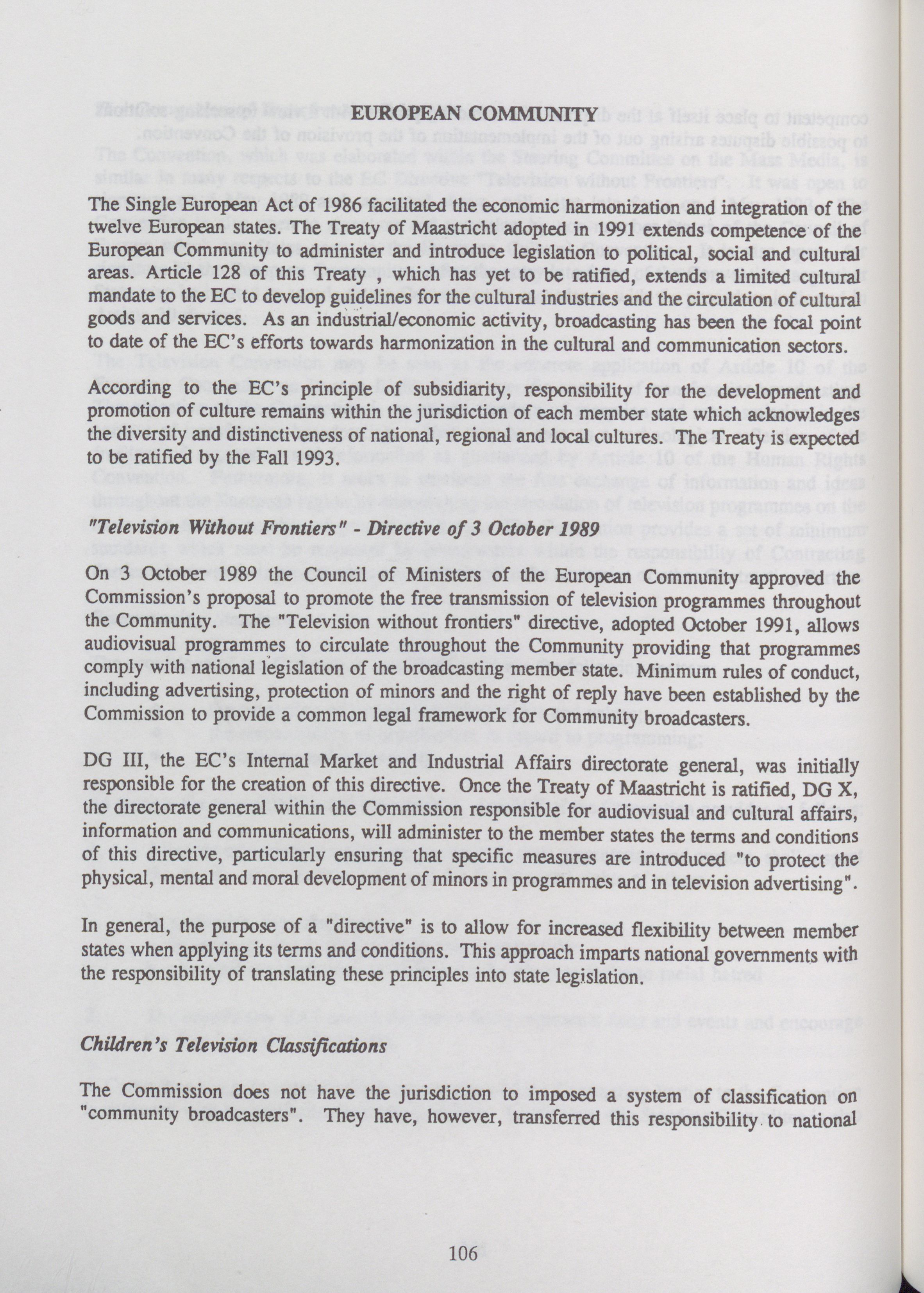 EUROPEAN COMMUNITY

The Single European Act of 1986 facilitated the economic harmonization and integration of the twelve European states. The Treaty of Maastricht adopted in 1991 extends competence of the European Community to administer and introduce legislation to political, social and cultural areas. Article 128 of this Treaty , which has yet to be ratified, extends a limited cultural mandate to the EC to develop guidelines for the cultural industries and the circulation of cultural goods and services. As an industrial/economic activity, broadcasting has been the focal point to date of the EC's efforts towards harmonization in the cultural and communication sectors.

According to the EC's principle of subsidiarity, responsibility for the development and promotion of culture remains within the jurisdiction of each member state which acknowledges the diversity and distinctiveness of national, regional and local cultures. The Treaty is expected to be ratified by the Fall 1993.

"Television Without Frontiers" - Directive of 3 October 1989

On 3 October 1989 the Council of Ministers of the European Community approved the Commission's proposal to promote the free transmission of television programmes throughout the Community. The "Television without frontiers" directive, adopted October 1991, allows audiovisual programmes to circulate throughout the Community providing that programmes comply with national legislation of the broadcasting member state. Minimum rules of conduct, including advertising, protection of minors and the right of reply have been established by the Commission to provide a common legal framework for Community broadcasters.

DG III, the EC's Internal Market and Industrial Affairs directorate general, was initially responsible for the creation of this directive. Once the Treaty of Maastricht is ratified, DG X, the directorate general within the Commission responsible for audiovisual and cultural affairs, information and communications, will administer to the member states the terms and conditions of this directive, particularly ensuring that specific measures are introduced "to protect the physical, mental and moral development of minors in programmes and in television advertising".

In general, the purpose of a "directive" is to allow for increased flexibility between member states when applying its terms and conditions. This approach imparts national governments with the responsibility of translating these principles into state legislation.

Children's Television Classifications

The Commission does not have the jurisdiction to imposed a system of classification on "community broadcasters". They have, however, transferred this responsibility to national

106